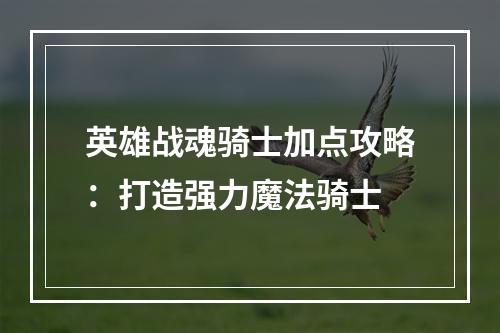 英雄战魂骑士加点攻略：打造强力魔法骑士